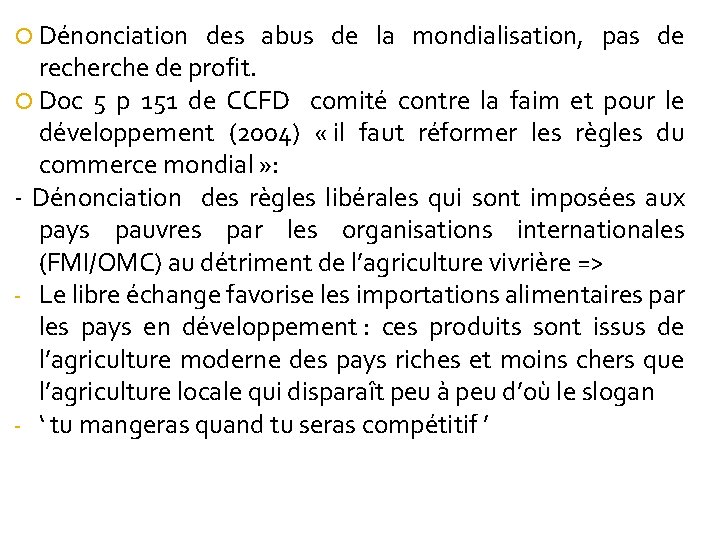 Dénonciation des abus de la mondialisation, pas de recherche de profit.

Doc 5 p 151 de CCFD comité contre la faim et pour le développement (2004) « il faut réformer les règles du commerce mondial »:

- Dénonciation des règles libérales qui sont imposées aux pays pauvres par les organisations internationales (FMI/OMC) au détriment de l’agriculture vivrière =>
- Le libre échange favorise les importations alimentaires par les pays en développement : ces produits sont issus de l’agriculture moderne des pays riches et moins chers que l’agriculture locale qui disparaît peu à peu d’où le slogan
- ‘ tu mangeras quand tu seras compétitif ’